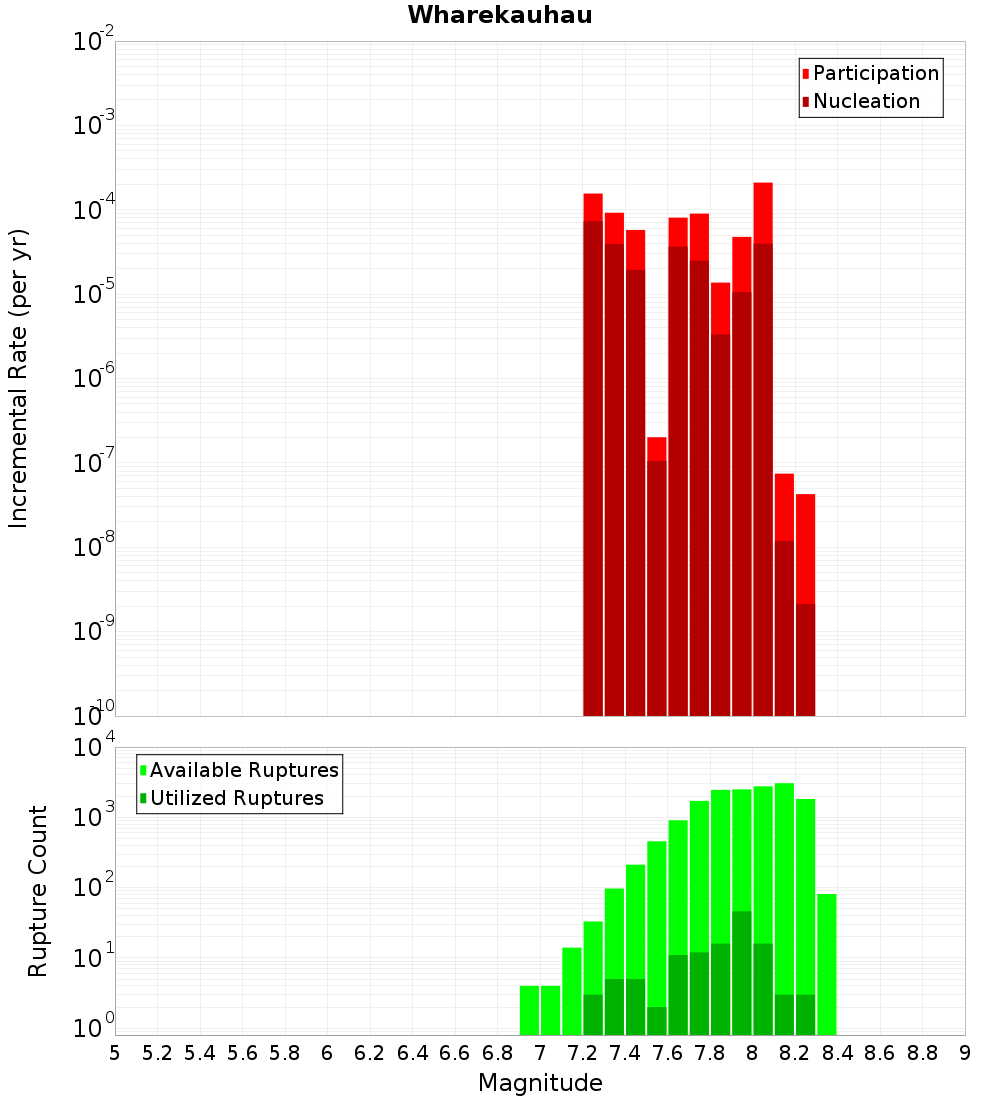 Wharekauhau

Participation
Nucleation

Incremental Rate (per yr)

$10^{-2}$
$10^{-3}$
$10^{-4}$
$10^{-5}$
$10^{-6}$
$10^{-7}$
$10^{-8}$
$10^{-9}$
$10^{-10}$

Available Ruptures
Utilized Ruptures

Rupture Count

$10^{4}$
$10^{3}$
$10^{2}$
$10^{1}$
$10^{0}$

5 5.2 5.4 5.6 5.8 6 6.2 6.4 6.6 6.8 7 7.2 7.4 7.6 7.8 8 8.2 8.4 8.6 8.8 9

Magnitude